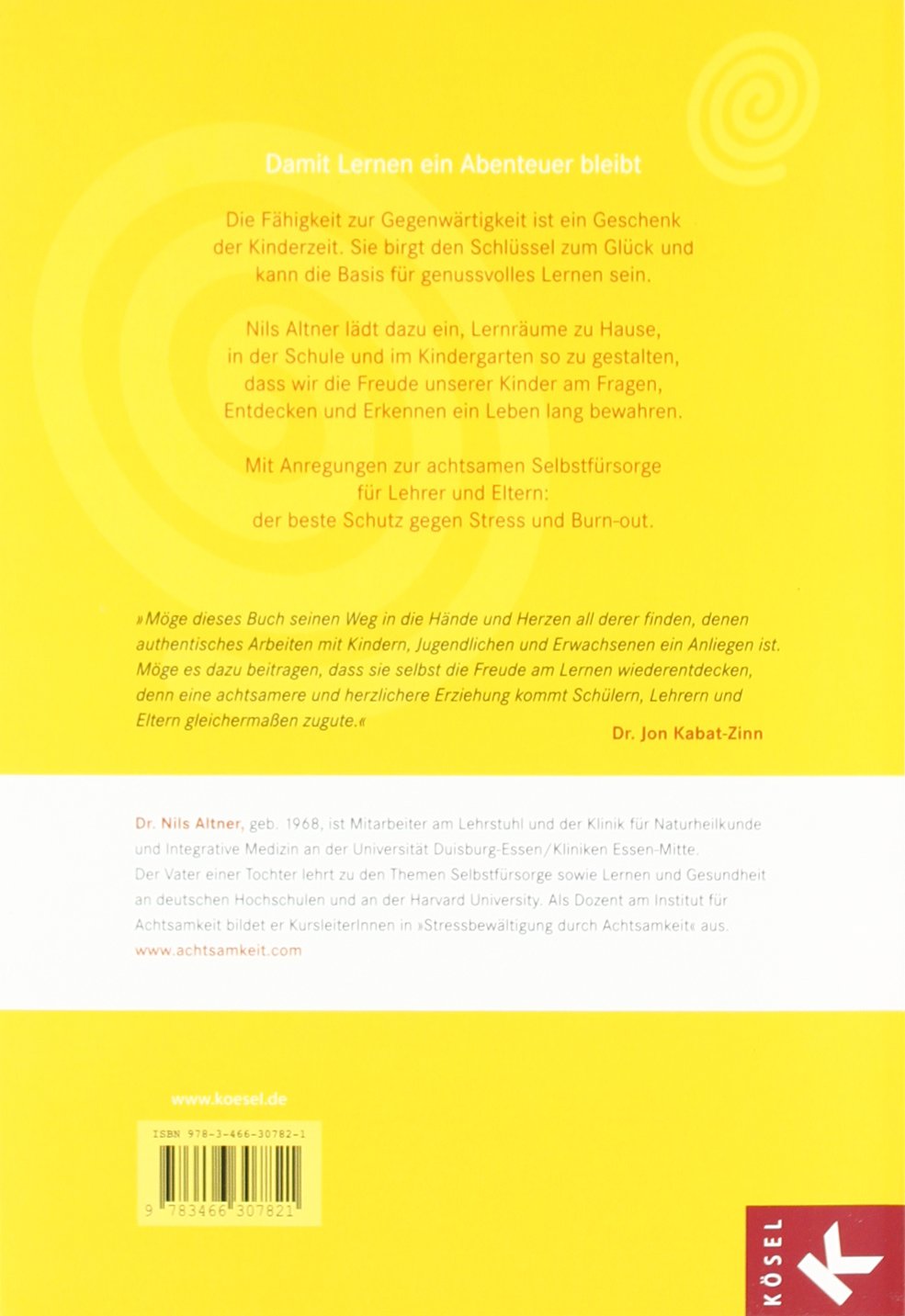 Damit Lernen ein Abenteuer bleibt

Die Fähigkeit zur Gegenwärtigkeit ist ein Geschenk der Kinderzeit. Sie birgt den Schlüssel zum Glück und kann die Basis für genussvolles Lernen sein.

Nils Altner lädt dazu ein, Lernräume zu Hause, in der Schule und im Kindergarten so zu gestalten, dass wir die Freude unserer Kinder am Fragen, Entdecken und Erkennen ein Leben lang bewahren.

Mit Anregungen zur achtsamen Selbstfürsorge für Lehrer und Eltern: der beste Schutz gegen Stress und Burn-out.

»Möge dieses Buch seinen Weg in die Hände und Herzen all derer finden, denen authentisches Arbeiten mit Kindern, Jugendlichen und Erwachsenen ein Anliegen ist. Möge es dazu beitragen, dass sie selbst die Freude am Lernen wiederentdecken, denn eine achtsamere und herzlichere Erziehung kommt Schülern, Lehrern und Eltern gleichermaßen zugute.«
Dr. Jon Kabat-Zinn

Dr. Nils Altner, geb. 1968, ist Mitarbeiter am Lehrstuhl und der Klinik für Naturheilkunde und Integrative Medizin an der Universität Duisburg-Essen/Kliniken Essen-Mitte. Der Vater einer Tochter lehrt zu den Themen Selbstfürsorge sowie Lernen und Gesundheit an deutschen Hochschulen und an der Harvard University. Als Dozent am Institut für Achtsamkeit bildet er KursleiterInnen in »Stressbewältigung durch Achtsamkeit« aus.
www.achtsamkeit.com

www.koesel.de

ISBN 978-3-466-30782-1

9 783466 307821

KÖSEL